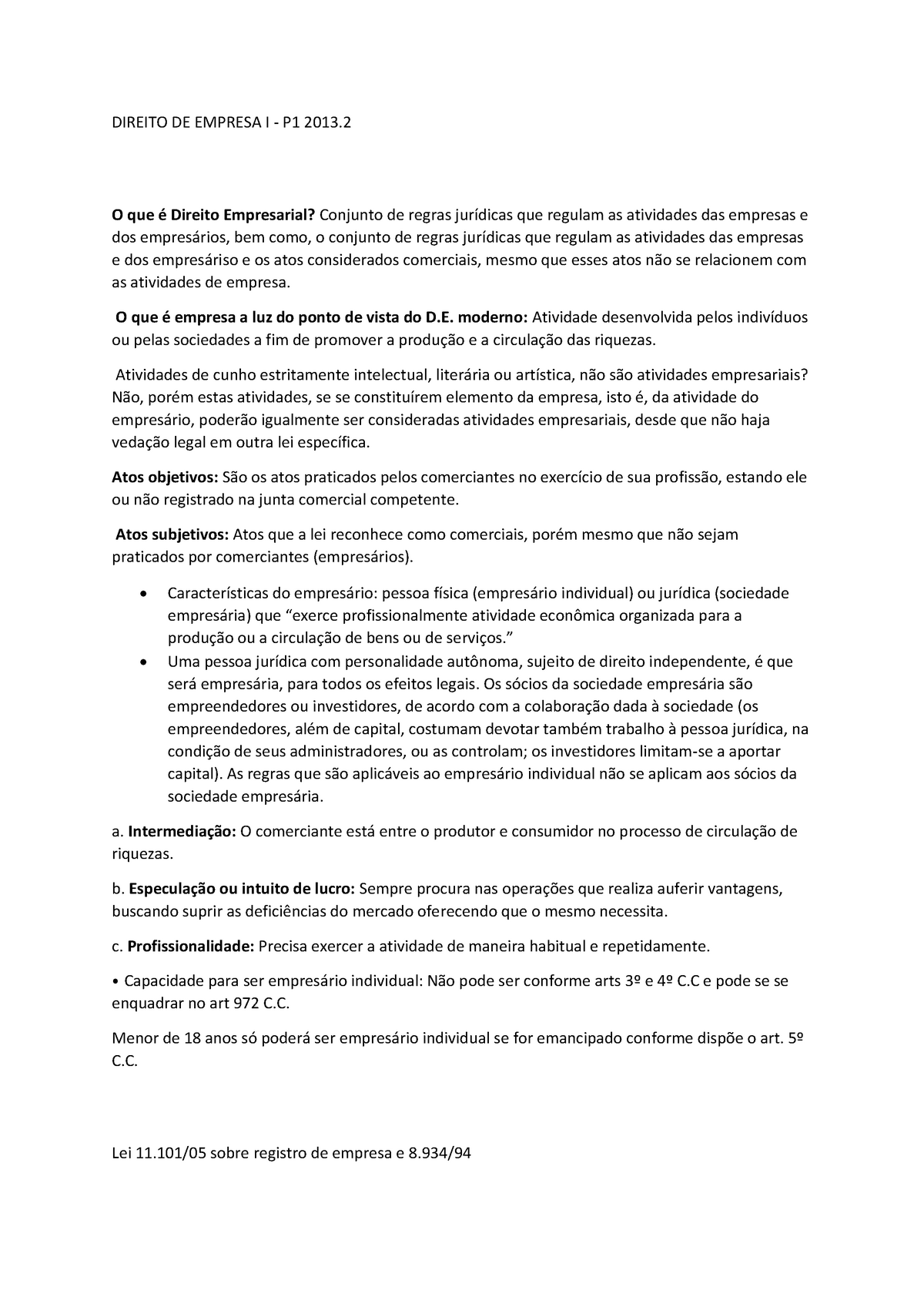 DIREITO DE EMPRESA I - P1 2013.2

O que é Direito Empresarial? Conjunto de regras jurídicas que regulam as atividades das empresas e dos empresários, bem como, o conjunto de regras jurídicas que regulam as atividades das empresas e dos empresáriso e os atos considerados comerciais, mesmo que esses atos não se relacionem com as atividades de empresa.

O que é empresa a luz do ponto de vista do D.E. moderno: Atividade desenvolvida pelos indivíduos ou pelas sociedades a fim de promover a produção e a circulação das riquezas.

Atividades de cunho estritamente intelectual, literária ou artística, não são atividades empresariais? Não, porém estas atividades, se se constituírem elemento da empresa, isto é, da atividade do empresário, poderão igualmente ser consideradas atividades empresariais, desde que não haja vedação legal em outra lei específica.

Atos objetivos: São os atos praticados pelos comerciantes no exercício de sua profissão, estando ele ou não registrado na junta comercial competente.

Atos subjetivos: Atos que a lei reconhece como comerciais, porém mesmo que não sejam praticados por comerciantes (empresários).

• Características do empresário: pessoa física (empresário individual) ou jurídica (sociedade empresária) que “exerce profissionalmente atividade econômica organizada para a produção ou a circulação de bens ou de serviços.”
• Uma pessoa jurídica com personalidade autônoma, sujeito de direito independente, é que será empresária, para todos os efeitos legais. Os sócios da sociedade empresária são empreendedores ou investidores, de acordo com a colaboração dada à sociedade (os empreendedores, além de capital, costumam devotar também trabalho à pessoa jurídica, na condição de seus administradores, ou as controlam; os investidores limitam-se a aportar capital). As regras que são aplicáveis ao empresário individual não se aplicam aos sócios da sociedade empresária.

a. Intermediação: O comerciante está entre o produtor e consumidor no processo de circulação de riquezas.

b. Especulação ou intuito de lucro: Sempre procura nas operações que realiza auferir vantagens, buscando suprir as deficiências do mercado oferecendo que o mesmo necessita.

c. Profissionalidade: Precisa exercer a atividade de maneira habitual e repetidamente.

• Capacidade para ser empresário individual: Não pode ser conforme arts 3º e 4º C.C e pode se se enquadrar no art 972 C.C.

Menor de 18 anos só poderá ser empresário individual se for emancipado conforme dispõe o art. 5º C.C.

Lei 11.101/05 sobre registro de empresa e 8.934/94